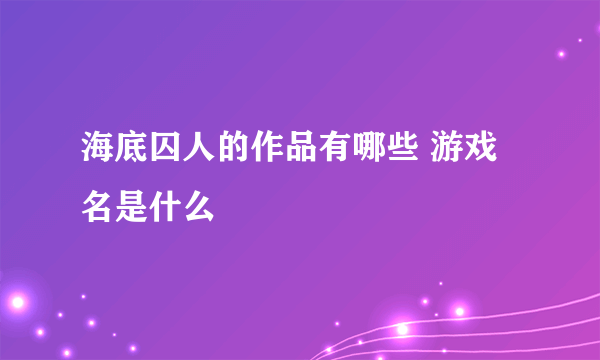 海底囚人的作品有哪些 游戏名是什么